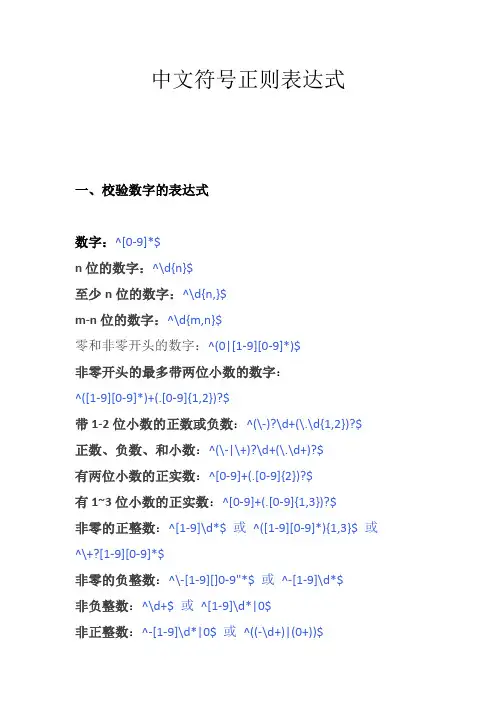 中文符号正则表达式

一、校验数字的表达式

数字：^[0-9]*$

n位的数字：^\d{n}$

至少n位的数字：^\d{n,}$

m-n位的数字：^\d{m,n}$

零和非零开头的数字：^(0|[1-9][0-9]*)$

非零开头的最多带两位小数的数字：

^([1-9][0-9]*)+(.[0-9]{1,2})?$

带1-2位小数的正数或负数：^(\-)?\d+(\.\d{1,2})?$

正数、负数、和小数：^(\-|\+)?\d+(\.\d+)?$

有两位小数的正实数：^[0-9]+(.[0-9]{2})?$

有1~3位小数的正实数：^[0-9]+(.[0-9]{1,3})?$

非零的正整数：^[1-9]\d*$ 或 ^([1-9][0-9]*){1,3}$ 或

^\+?[1-9][0-9]*$

非零的负整数：^\-[1-9][]0-9"*$ 或 ^-[1-9]\d*$

非负整数：^\d+$ 或 ^[1-9]\d*|0$

非正整数：^-[1-9]\d*|0$ 或 ^((-\d+)|(0+))$